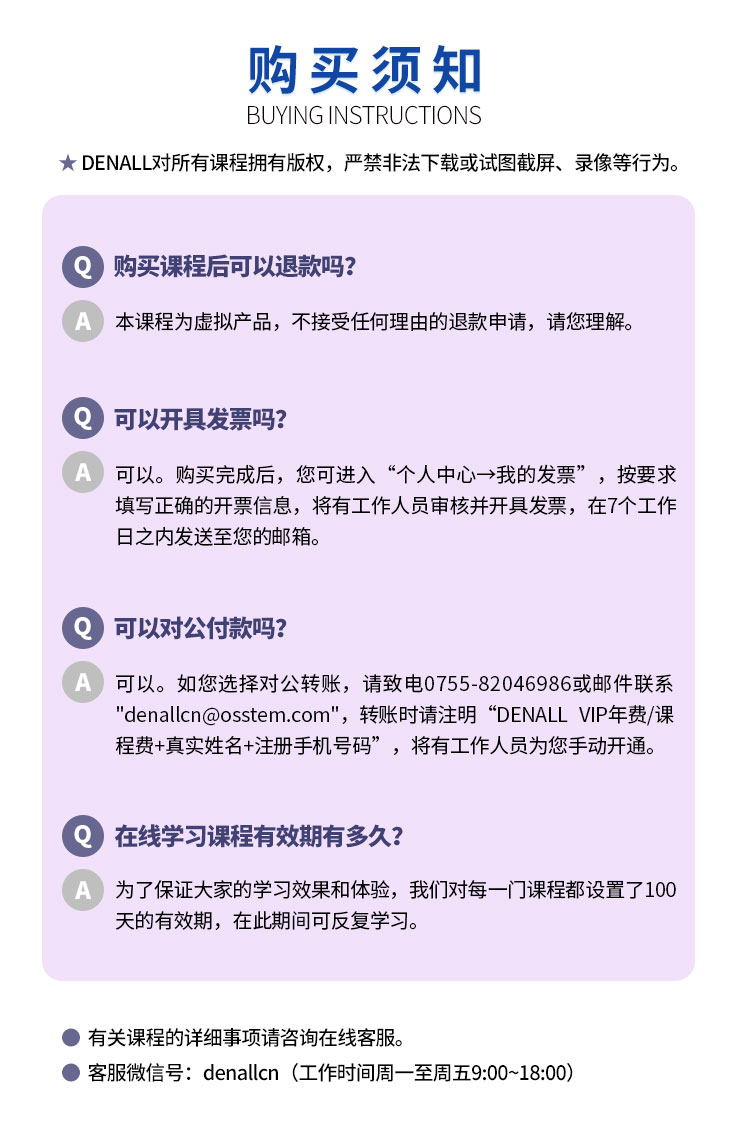 购买须知
BUYING INSTRUCTIONS

★ DENALL对所有课程拥有版权，严禁非法下载或试图截屏、录像等行为。

Q 购买课程后可以退款吗?

A 本课程为虚拟产品，不接受任何理由的退款申请，请您理解。

Q 可以开具发票吗?

A 可以。购买完成后，您可进入“个人中心→我的发票”，按要求填写正确的开票信息，将有工作人员审核并开具发票，在7个工作日之内发送至您的邮箱。

Q 可以对公付款吗?

A 可以。如您选择对公转账，请致电0755-82046986或邮件联系"denallcn@osstem.com"，转账时请注明“DENALL VIP年费/课程费+真实姓名+注册手机号码”，将有工作人员为您手动开通。

Q 在线学习课程有效期有多久?

A 为了保证大家的学习效果和体验，我们对每一门课程都设置了100天的有效期，在此期间可反复学习。

• 有关课程的详细事项请咨询在线客服。
• 客服微信号：denallcn（工作时间周一至周五9:00~18:00）